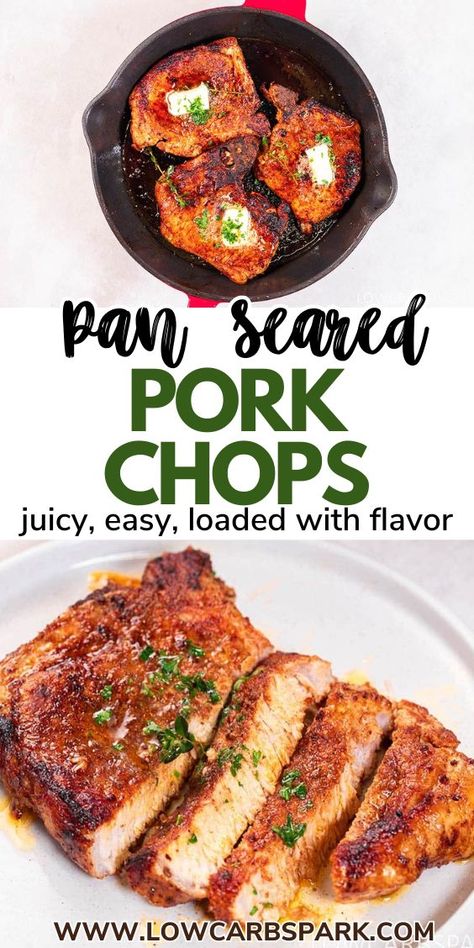 pan seared
PORK
CHOPS
juicy, easy, loaded with flavor
WWW.LOWCARBSPARK.COM